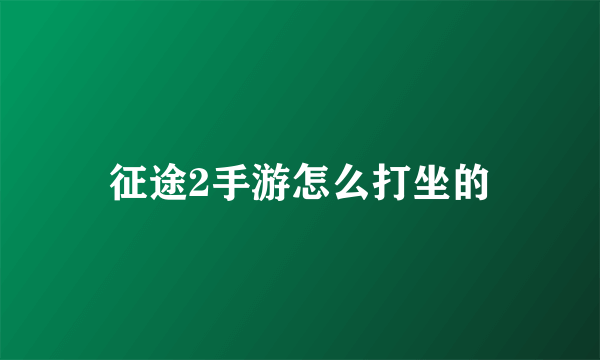 征途2手游怎么打坐的